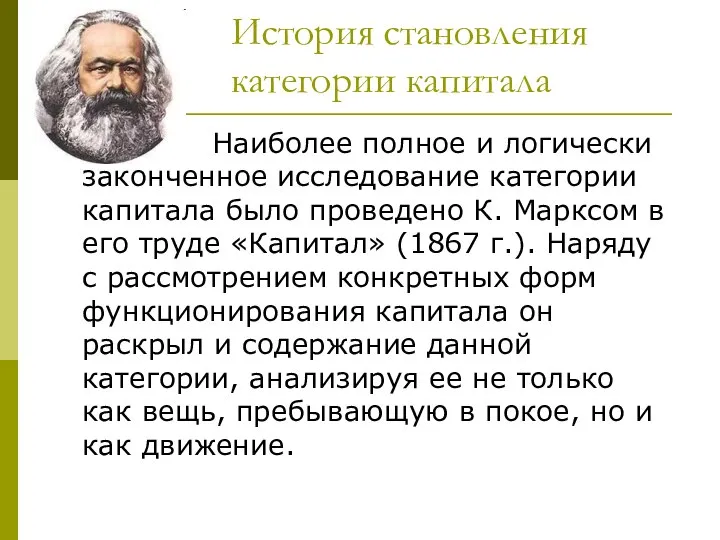 История становления категории капитала

Наиболее полное и логически законченное исследование категории капитала было проведено К. Марксом в его труде «Капитал» (1867 г.). Наряду с рассмотрением конкретных форм функционирования капитала он раскрыл и содержание данной категории, анализируя ее не только как вещь, пребывающую в покое, но и как движение.